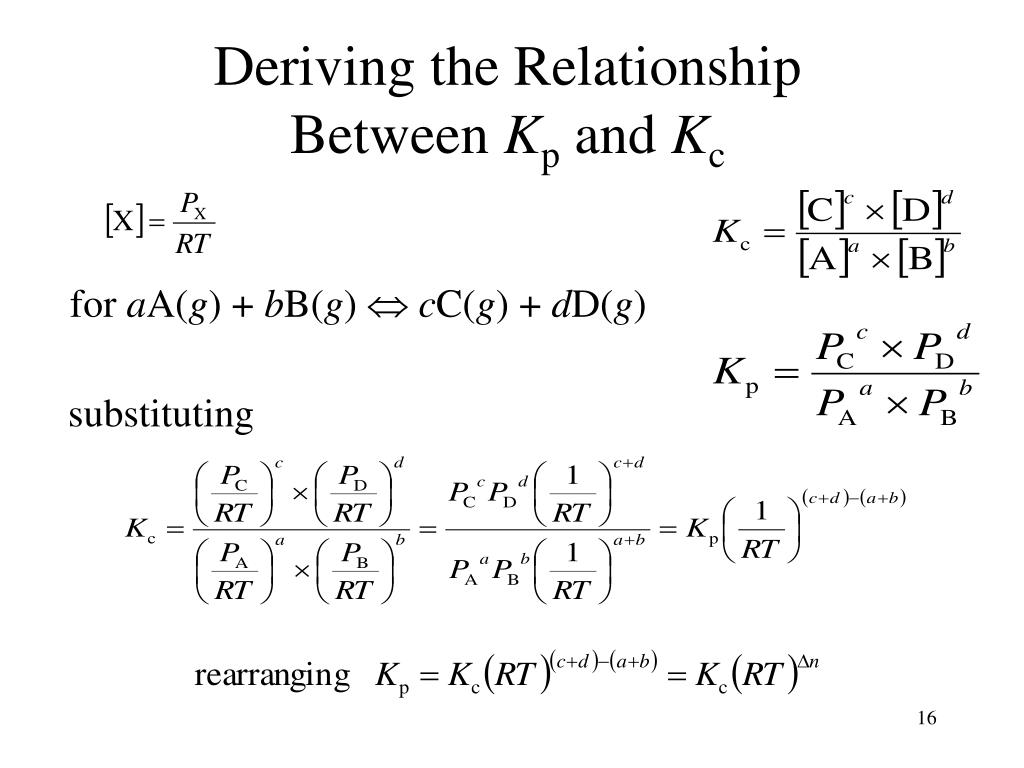 Deriving the Relationship Between $K_p$ and $K_c$

$[X] = \frac{P_X}{RT}$

$K_c = \frac{[C]^c \times [D]^d}{[A]^a \times [B]^b}$

for $aA(g) + bB(g) \Leftrightarrow cC(g) + dD(g)$

$K_p = \frac{P_C{}^c \times P_D{}^d}{P_A{}^a \times P_B{}^b}$

substituting

$K_c = \frac{\left(\frac{P_C}{RT}\right)^c \times \left(\frac{P_D}{RT}\right)^d}{\left(\frac{P_A}{RT}\right)^a \times \left(\frac{P_B}{RT}\right)^b} = \frac{P_C{}^c P_D{}^d \left(\frac{1}{RT}\right)^{c+d}}{P_A{}^a P_B{}^b \left(\frac{1}{RT}\right)^{a+b}} = K_p \left(\frac{1}{RT}\right)^{(c+d)-(a+b)}$

rearranging $K_p = K_c (RT)^{(c+d)-(a+b)} = K_c (RT)^{\Delta n}$

16